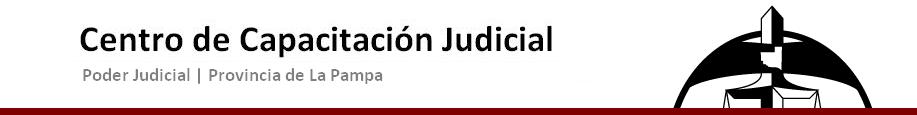 Centro de Capacitación Judicial

Poder Judicial | Provincia de La Pampa